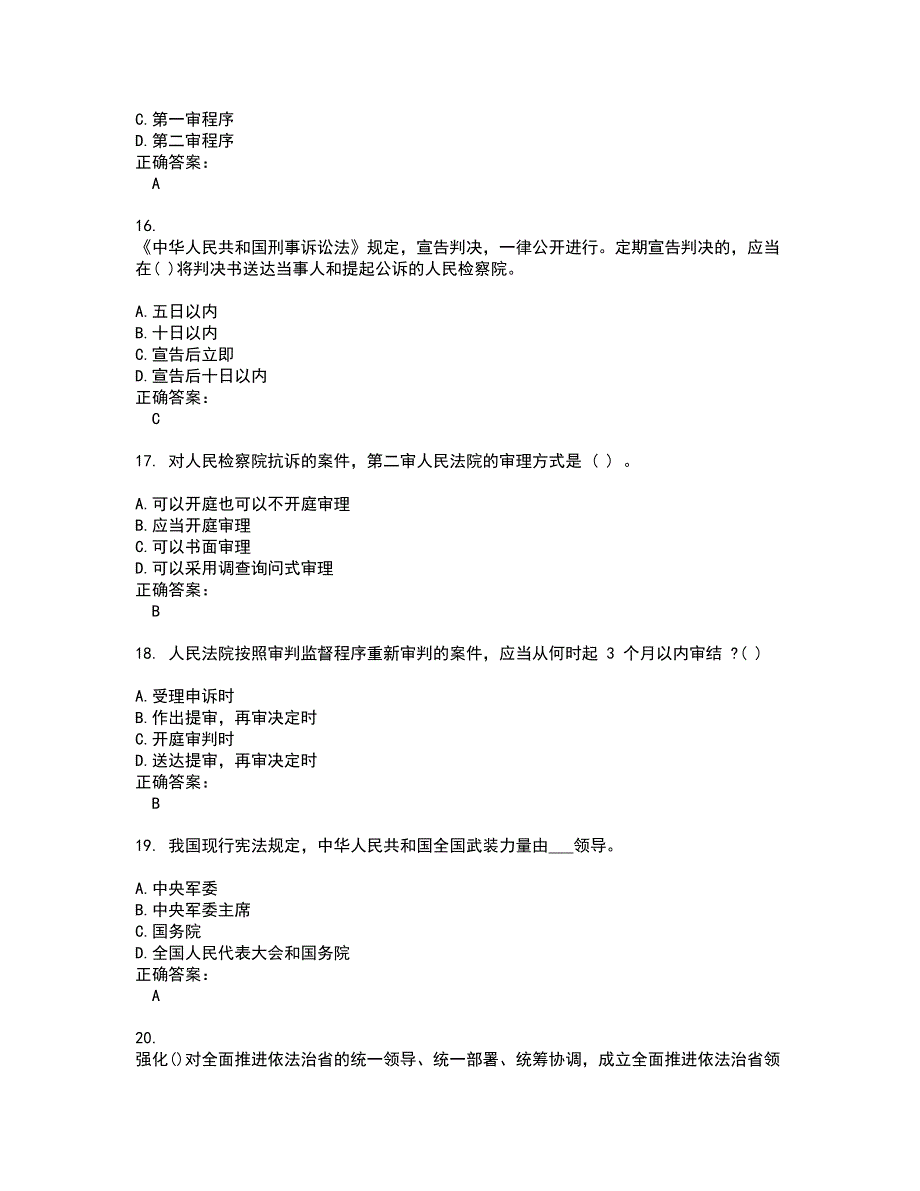 C. 第一审程序
D. 第二审程序
正确答案：
A

16.
《中华人民共和国刑事诉讼法》规定，宣告判决，一律公开进行。定期宣告判决的，应当在( )将判决书送达当事人和提起公诉的人民检察院。

A. 五日以内
B. 十日以内
C. 宣告后立即
D. 宣告后十日以内
正确答案：
C

17. 对人民检察院抗诉的案件，第二审人民法院的审理方式是（ ）。

A. 可以开庭也可以不开庭审理
B. 应当开庭审理
C. 可以书面审理
D. 可以采用调查询问式审理
正确答案：
B

18. 人民法院按照审判监督程序重新审判的案件，应当从何时起 3 个月以内审结 ?( )

A. 受理申诉时
B. 作出提审，再审决定时
C. 开庭审判时
D. 送达提审，再审决定时
正确答案：
B

19. 我国现行宪法规定，中华人民共和国全国武装力量由___领导。

A. 中央军委
B. 中央军委主席
C. 国务院
D. 全国人民代表大会和国务院
正确答案：
A

20.
强化()对全面推进依法治省的统一领导、统一部署、统筹协调，成立全面推进依法治省领